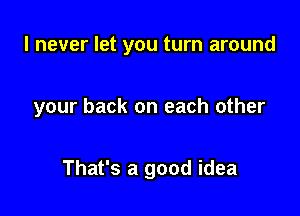 I never let you turn around

your back on each other

That's a good idea